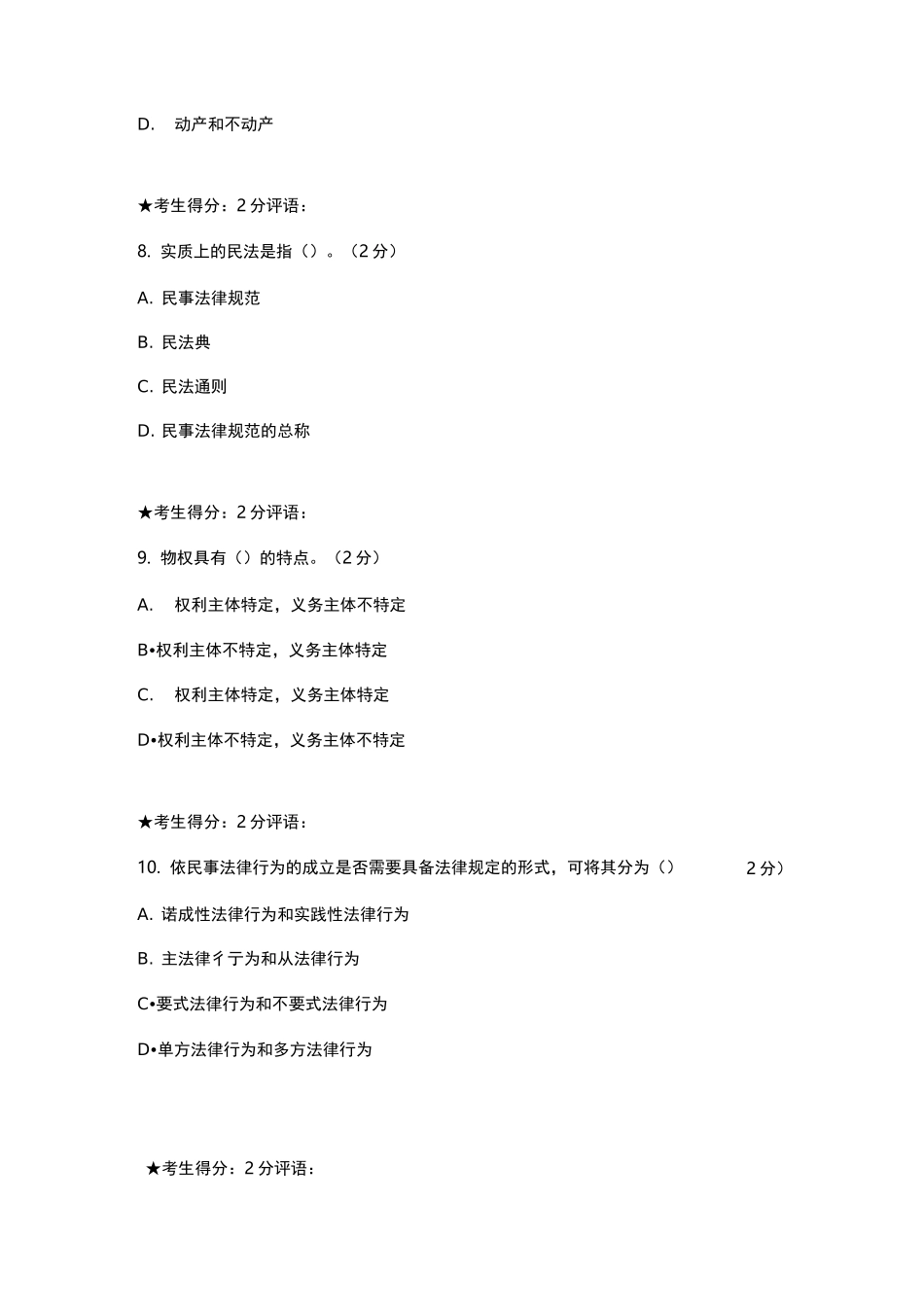 D. 动产和不动产

★考生得分：2 分评语：

8. 实质上的民法是指（）。（2 分）

A. 民事法律规范

B. 民法典

C. 民法通则

D. 民事法律规范的总称

★考生得分：2 分评语：

9. 物权具有（）的特点。（2 分）

A. 权利主体特定，义务主体不特定

B•权利主体不特定，义务主体特定

C. 权利主体特定，义务主体特定

D•权利主体不特定，义务主体不特定

★考生得分：2 分评语：

10. 依民事法律行为的成立是否需要具备法律规定的形式，可将其分为（） 2 分）

A. 诺成性法律行为和实践性法律行为

B. 主法律彳亍为和从法律行为

C•要式法律行为和不要式法律行为

D•单方法律行为和多方法律行为

★考生得分：2 分评语：